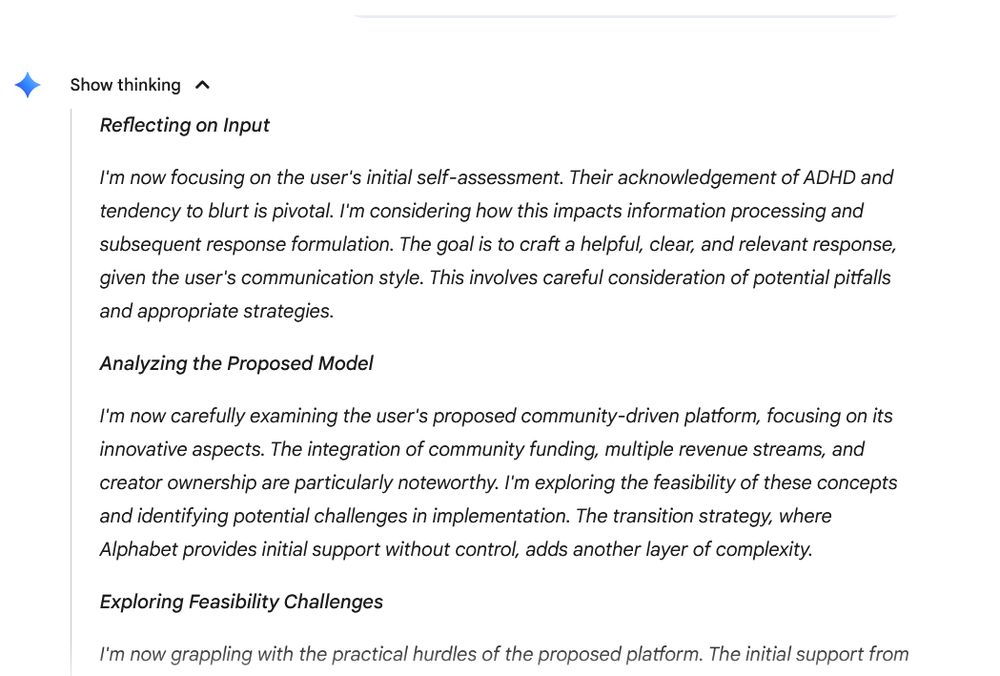 Show thinking

Reflecting on Input

I'm now focusing on the user's initial self-assessment. Their acknowledgement of ADHD and tendency to blurt is pivotal. I'm considering how this impacts information processing and subsequent response formulation. The goal is to craft a helpful, clear, and relevant response, given the user's communication style. This involves careful consideration of potential pitfalls and appropriate strategies.

Analyzing the Proposed Model

I'm now carefully examining the user's proposed community-driven platform, focusing on its innovative aspects. The integration of community funding, multiple revenue streams, and creator ownership are particularly noteworthy. I'm exploring the feasibility of these concepts and identifying potential challenges in implementation. The transition strategy, where Alphabet provides initial support without control, adds another layer of complexity.

Exploring Feasibility Challenges

I'm now grappling with the practical hurdles of the proposed platform. The initial support from